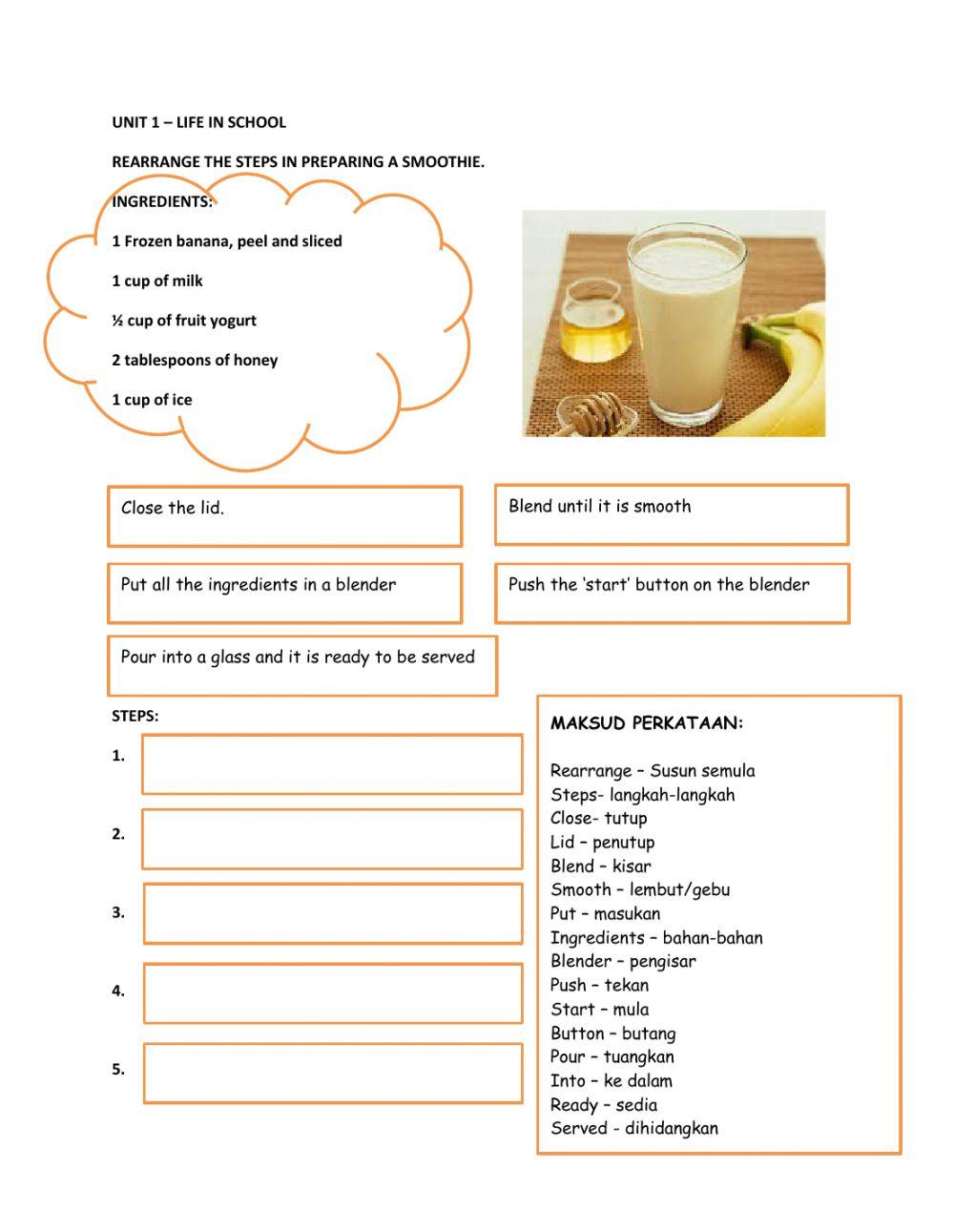 UNIT 1 – LIFE IN SCHOOL

REARRANGE THE STEPS IN PREPARING A SMOOTHIE.

INGREDIENTS:

1 Frozen banana, peel and sliced

1 cup of milk

½ cup of fruit yogurt

2 tablespoons of honey

1 cup of ice

Close the lid.

Blend until it is smooth

Put all the ingredients in a blender

Push the 'start' button on the blender

Pour into a glass and it is ready to be served

STEPS:

1.

2.

3.

4.

5.

MAKSUD PERKATAAN:

Rearrange – Susun semula
Steps- langkah-langkah
Close- tutup
Lid – penutup
Blend – kisar
Smooth – lembut/gebu
Put – masukan
Ingredients – bahan-bahan
Blender – pengisar
Push – tekan
Start – mula
Button – butang
Pour – tuangkan
Into – ke dalam
Ready – sedia
Served - dihidangkan